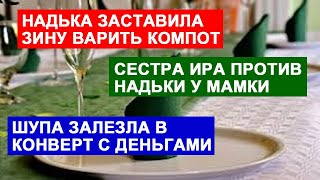 НАДЬКА ЗАСТАВИЛА ЗИНУ ВАРИТЬ КОМПОТ

СЕСТРА ИРА ПРОТИВ НАДЬКИ У МАМКИ

ШУПА ЗАЛЕЗЛА В КОНВЕРТ С ДЕНЬГАМИ